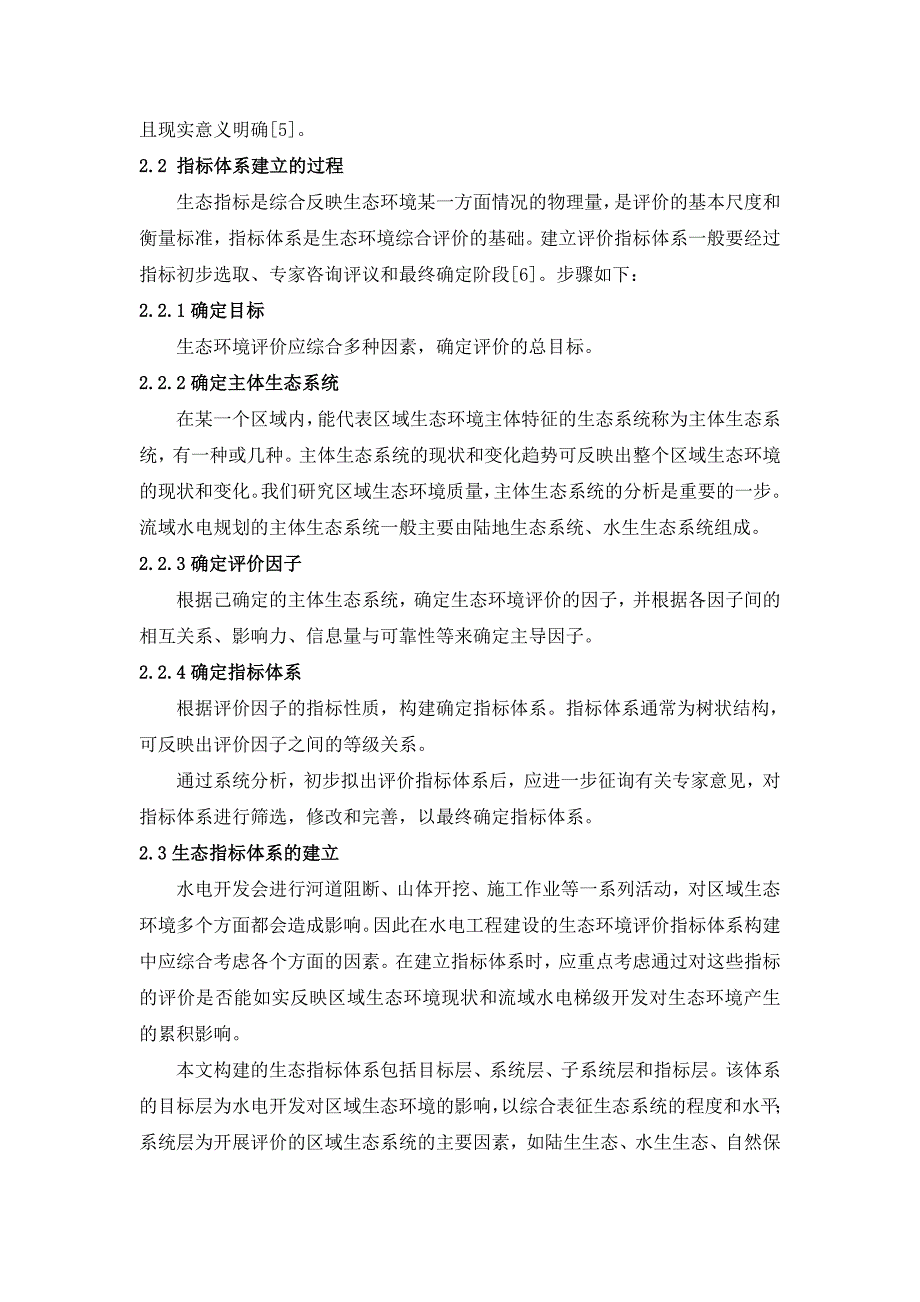 且现实意义明确[5]。

2.2 指标体系建立的过程

生态指标是综合反映生态环境某一方面情况的物理量，是评价的基本尺度和衡量标准，指标体系是生态环境综合评价的基础。建立评价指标体系一般要经过指标初步选取、专家咨询评议和最终确定阶段[6]。步骤如下：

2.2.1 确定目标

生态环境评价应综合多种因素，确定评价的总目标。

2.2.2 确定主体生态系统

在某一个区域内，能代表区域生态环境主体特征的生态系统称为主体生态系统，有一种或几种。主体生态系统的现状和变化趋势可反映出整个区域生态环境的现状和变化。我们研究区域生态环境质量，主体生态系统的分析是重要的一步。流域水电规划的主体生态系统一般主要由陆地生态系统、水生生态系统组成。

2.2.3 确定评价因子

根据已确定的主体生态系统，确定生态环境评价的因子，并根据各因子间的相互关系、影响力、信息量与可靠性等来确定主导因子。

2.2.4 确定指标体系

根据评价因子的指标性质，构建确定指标体系。指标体系通常为树状结构，可反映出评价因子之间的等级关系。

通过系统分析，初步拟出评价指标体系后，应进一步征询有关专家意见，对指标体系进行筛选，修改和完善，以最终确定指标体系。

2.3 生态指标体系的建立

水电开发会进行河道阻断、山体开挖、施工作业等一系列活动，对区域生态环境多个方面都会造成影响。因此在水电工程建设的生态环境评价指标体系构建中应综合考虑各个方面的因素。在建立指标体系时，应重点考虑通过对这些指标的评价是否能如实反映区域生态环境现状和流域水电梯级开发对生态环境产生的累积影响。

本文构建的生态指标体系包括目标层、系统层、子系统层和指标层。该体系的目标层为水电开发对区域生态环境的影响，以综合表征生态系统的程度和水平;系统层为开展评价的区域生态系统的主要因素，如陆生生态、水生生态、自然保